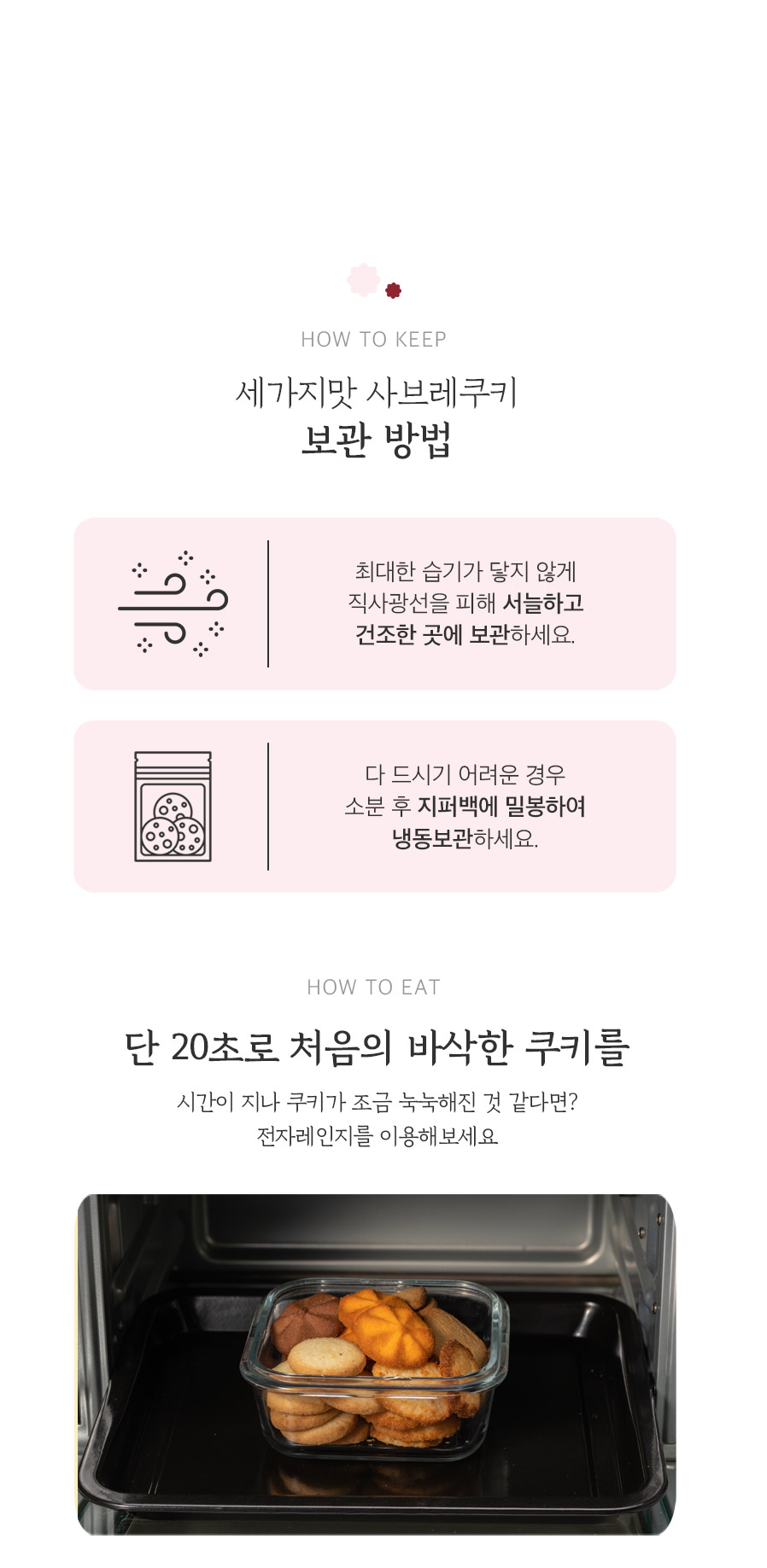 HOW TO KEEP

세가지맛 사브레쿠키
보관 방법

최대한 습기가 닿지 않게
직사광선을 피해 서늘하고
건조한 곳에 보관하세요.

다 드시기 어려운 경우
소분 후 지퍼백에 밀봉하여
냉동보관하세요.

HOW TO EAT

단 20초로 처음의 바삭한 쿠키를

시간이 지나 쿠키가 조금 눅눅해진 것 같다면?
전자레인지를 이용해보세요